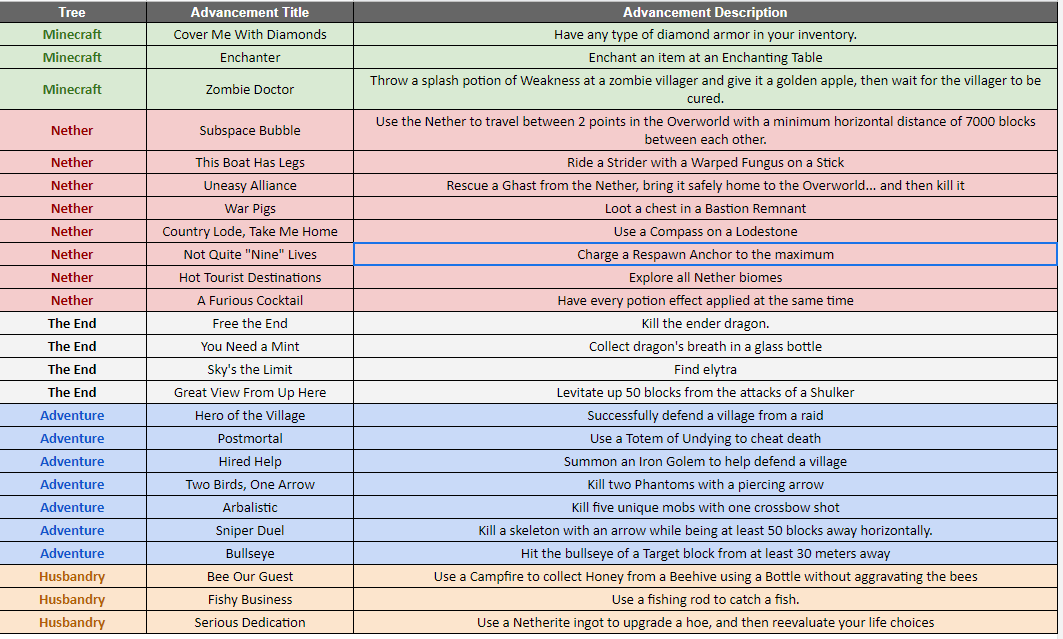 | Tree | Advancement Title | Advancement Description |
|---|---|---|
| Minecraft | Cover Me With Diamonds | Have any type of diamond armor in your inventory. |
| Minecraft | Enchanter | Enchant an item at an Enchanting Table |
| Minecraft | Zombie Doctor | Throw a splash potion of Weakness at a zombie villager and give it a golden apple, then wait for the villager to be cured. |
| Nether | Subspace Bubble | Use the Nether to travel between 2 points in the Overworld with a minimum horizontal distance of 7000 blocks between each other. |
| Nether | This Boat Has Legs | Ride a Strider with a Warped Fungus on a Stick |
| Nether | Uneasy Alliance | Rescue a Ghast from the Nether, bring it safely home to the Overworld... and then kill it |
| Nether | War Pigs | Loot a chest in a Bastion Remnant |
| Nether | Country Lode, Take Me Home | Use a Compass on a Lodestone |
| Nether | Not Quite "Nine" Lives | Charge a Respawn Anchor to the maximum |
| Nether | Hot Tourist Destinations | Explore all Nether biomes |
| Nether | A Furious Cocktail | Have every potion effect applied at the same time |
| The End | Free the End | Kill the ender dragon. |
| The End | You Need a Mint | Collect dragon's breath in a glass bottle |
| The End | Sky's the Limit | Find elytra |
| The End | Great View From Up Here | Levitate up 50 blocks from the attacks of a Shulker |
| Adventure | Hero of the Village | Successfully defend a village from a raid |
| Adventure | Postmortal | Use a Totem of Undying to cheat death |
| Adventure | Hired Help | Summon an Iron Golem to help defend a village |
| Adventure | Two Birds, One Arrow | Kill two Phantoms with a piercing arrow |
| Adventure | Arbalistic | Kill five unique mobs with one crossbow shot |
| Adventure | Sniper Duel | Kill a skeleton with an arrow while being at least 50 blocks away horizontally. |
| Adventure | Bullseye | Hit the bullseye of a Target block from at least 30 meters away |
| Husbandry | Bee Our Guest | Use a Campfire to collect Honey from a Beehive using a Bottle without aggravating the bees |
| Husbandry | Fishy Business | Use a fishing rod to catch a fish. |
| Husbandry | Serious Dedication | Use a Netherite ingot to upgrade a hoe, and then reevaluate your life choices |